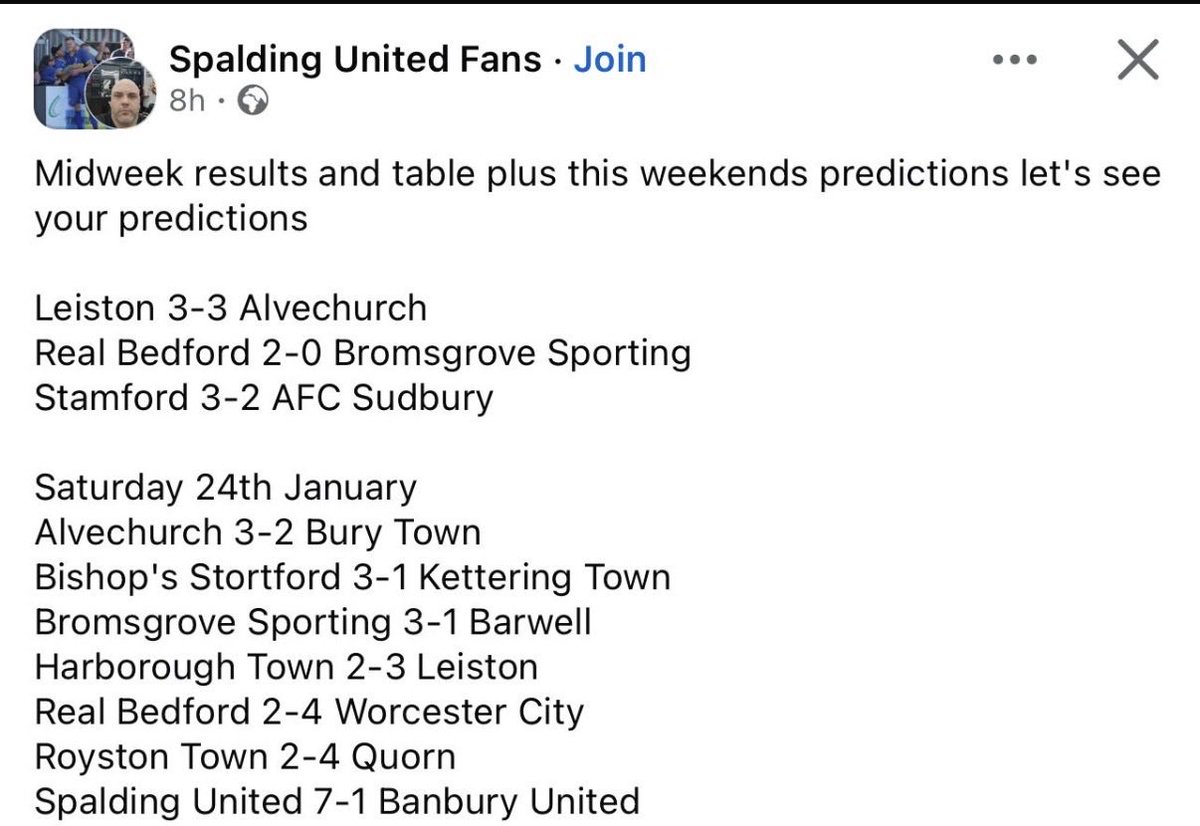 Spalding United Fans · Join
8h ·

Midweek results and table plus this weekends predictions let's see your predictions

Leiston 3-3 Alvechurch
Real Bedford 2-0 Bromsgrove Sporting
Stamford 3-2 AFC Sudbury

Saturday 24th January
Alvechurch 3-2 Bury Town
Bishop's Stortford 3-1 Kettering Town
Bromsgrove Sporting 3-1 Barwell
Harborough Town 2-3 Leiston
Real Bedford 2-4 Worcester City
Royston Town 2-4 Quorn
Spalding United 7-1 Banbury United